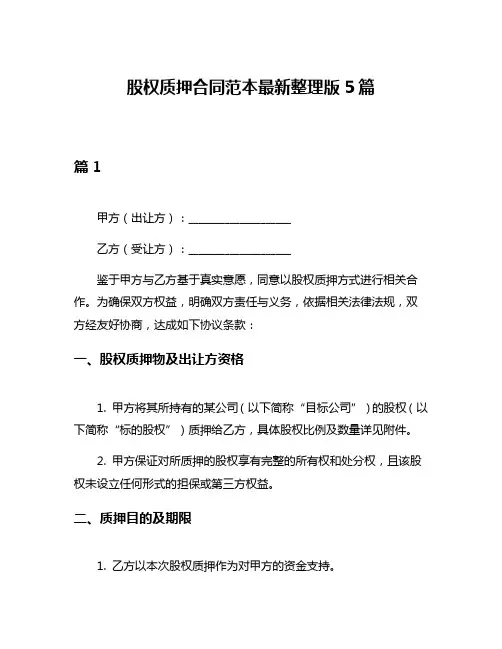 股权质押合同范本最新整理版 5 篇

篇 1

甲方（出让方）：__________________

乙方（受让方）：__________________

鉴于甲方与乙方基于真实意愿，同意以股权质押方式进行相关合作。为确保双方权益，明确双方责任与义务，依据相关法律法规，双方经友好协商，达成如下协议条款：

一、股权质押物及出让方资格

1. 甲方将其所持有的某公司（以下简称“目标公司”）的股权（以下简称“标的股权”）质押给乙方，具体股权比例及数量详见附件。

2. 甲方保证对所质押的股权享有完整的所有权和处分权，且该股权未设立任何形式的担保或第三方权益。

二、质押目的及期限

1. 乙方以本次股权质押作为对甲方的资金支持。